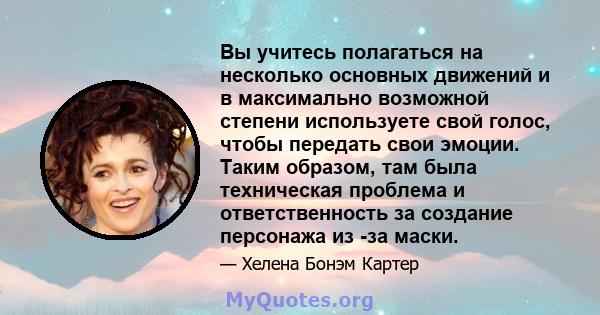 Вы учитесь полагаться на несколько основных движений и в максимально возможной степени используете свой голос, чтобы передать свои эмоции. Таким образом, там была техническая проблема и ответственность за создание персонажа из -за маски.

— Хелена Бонэм Картер

MyQuotes.org